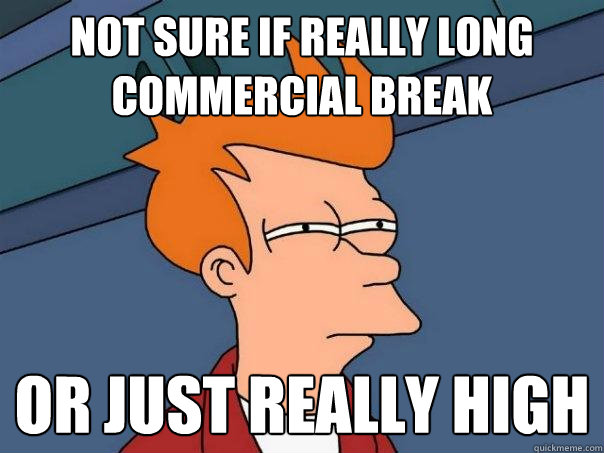 NOT SURE IF REALLY LONG COMMERCIAL BREAK

OR JUST REALLY HIGH

quickmeme.com